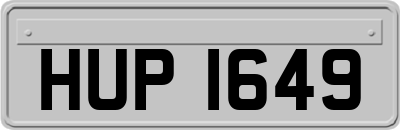 HUP 1649